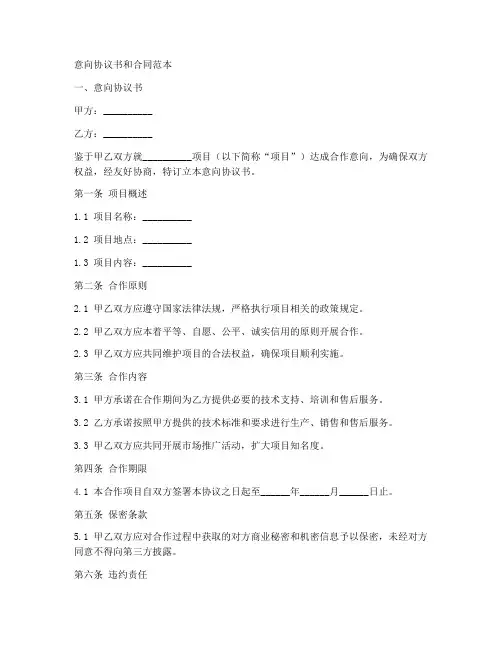 意向协议书和合同范本

一、意向协议书

甲方：__________

乙方：__________

鉴于甲乙双方就__________项目（以下简称“项目”）达成合作意向，为确保双方权益，经友好协商，特订立本意向协议书。

第一条 项目概述

1.1 项目名称：__________

1.2 项目地点：__________

1.3 项目内容：__________

第二条 合作原则

2.1 甲乙双方应遵守国家法律法规，严格执行项目相关的政策规定。

2.2 甲乙双方应本着平等、自愿、公平、诚实信用的原则开展合作。

2.3 甲乙双方应共同维护项目的合法权益，确保项目顺利实施。

第三条 合作内容

3.1 甲方承诺在合作期间为乙方提供必要的技术支持、培训和售后服务。

3.2 乙方承诺按照甲方提供的技术标准和要求进行生产、销售和售后服务。

3.3 甲乙双方应共同开展市场推广活动，扩大项目知名度。

第四条 合作期限

4.1 本合作项目自双方签署本协议之日起至______年______月______日止。

第五条 保密条款

5.1 甲乙双方应对合作过程中获取的对方商业秘密和机密信息予以保密，未经对方同意不得向第三方披露。

第六条 违约责任